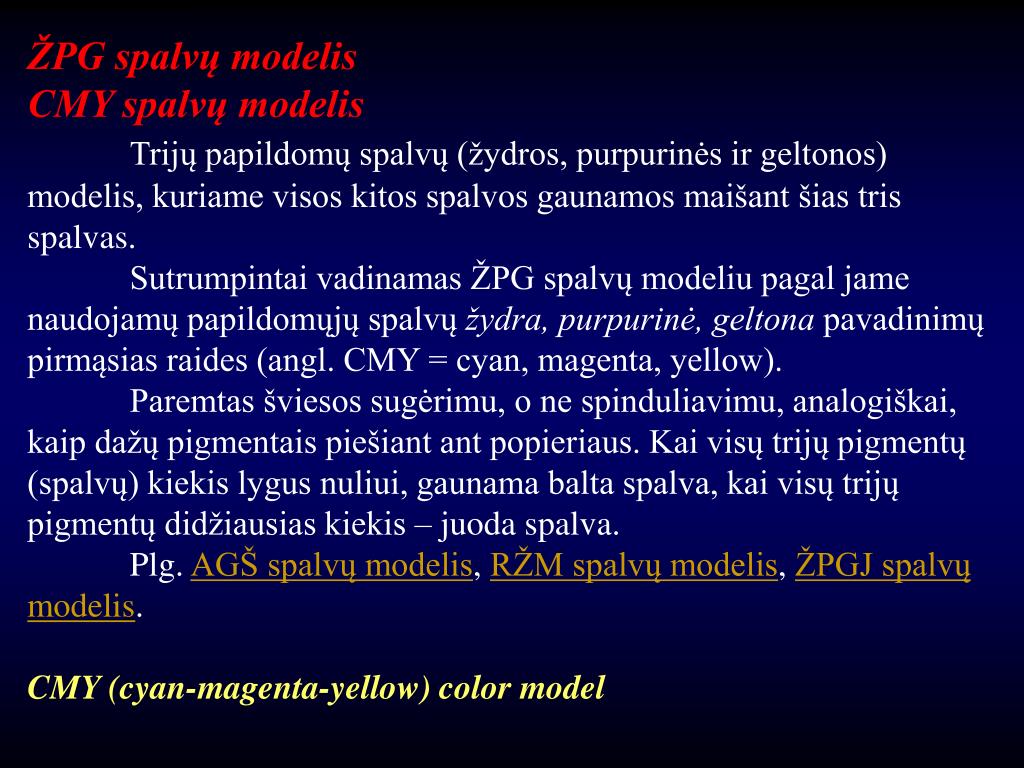 ŽPG spalvų modelis
CMY spalvų modelis

Trijų papildomų spalvų (žydros, purpurinės ir geltonos) modelis, kuriame visos kitos spalvos gaunamos maišant šias tris spalvas.

Sutrumpintai vadinamas ŽPG spalvų modeliu pagal jame naudojamų papildomųjų spalvų žydra, purpurinė, geltona pavadinimų pirmąsias raides (angl. CMY = cyan, magenta, yellow).

Paremtas šviesos sugėrimu, o ne spinduliavimu, analogiškai, kaip dažų pigmentais piešiant ant popieriaus. Kai visų trijų pigmentų (spalvų) kiekis lygus nuliui, gaunama balta spalva, kai visų trijų pigmentų didžiausias kiekis – juoda spalva.

Plg. AGŠ spalvų modelis, RŽM spalvų modelis, ŽPGJ spalvų modelis.

CMY (cyan-magenta-yellow) color model